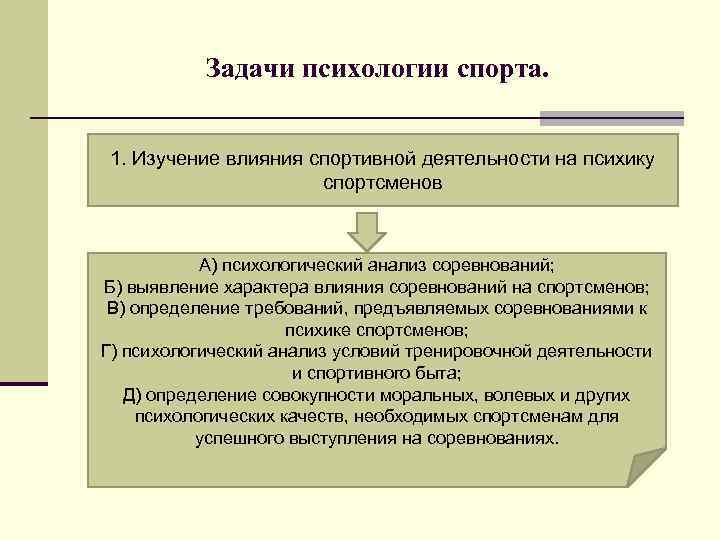 Задачи психологии спорта.

1. Изучение влияния спортивной деятельности на психику спортсменов

А) психологический анализ соревнований;
Б) выявление характера влияния соревнований на спортсменов;
В) определение требований, предъявляемых соревнованиями к психике спортсменов;
Г) психологический анализ условий тренировочной деятельности и спортивного быта;
Д) определение совокупности моральных, волевых и других психологических качеств, необходимых спортсменам для успешного выступления на соревнованиях.